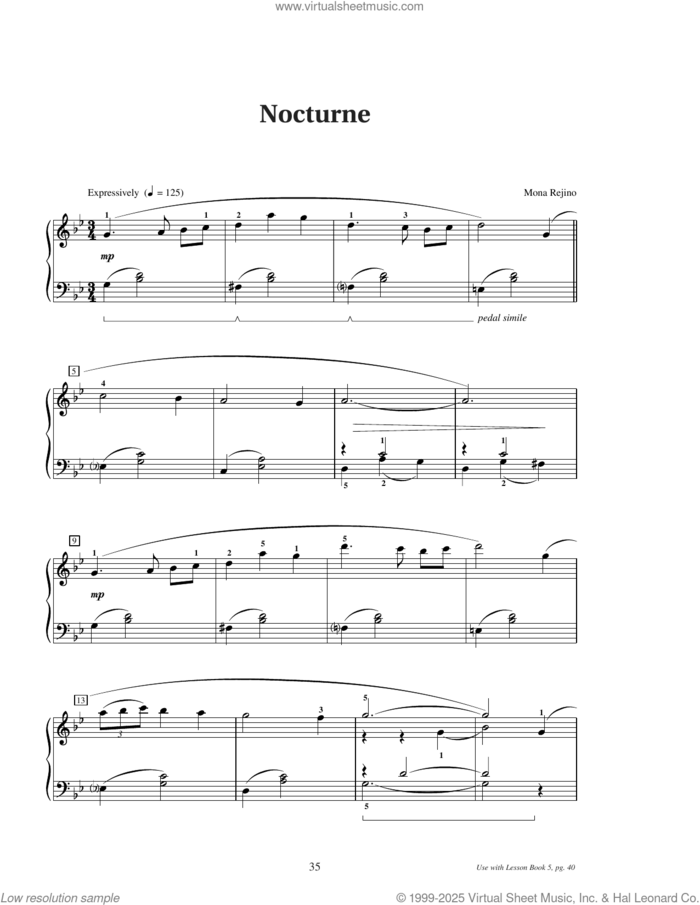 www.virtualsheetmusic.com

Nocturne

Expressively (♩ = 125)

Mona Rejino

mp

pedal simile

5

9

mp

13

35

Use with Lesson Book 5, pg. 40

Low resolution sample

© 1999-2025 Virtual Sheet Music, Inc. & Hal Leonard Co.